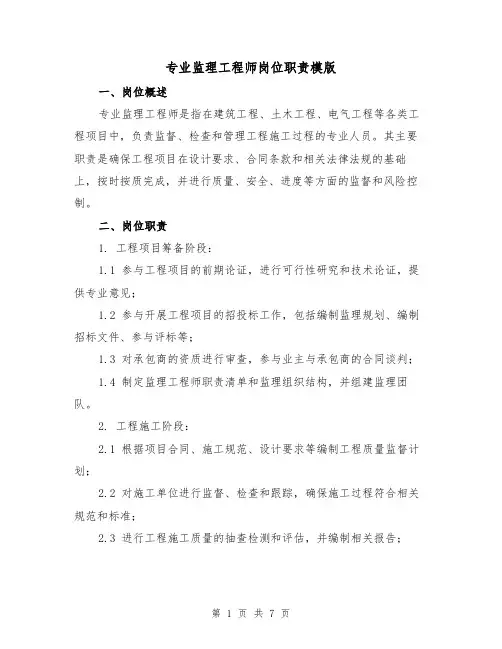 专业监理工程师岗位职责模版

一、岗位概述

专业监理工程师是指在建筑工程、土木工程、电气工程等各类工程项目中，负责监督、检查和管理工程施工过程的专业人员。其主要职责是确保工程项目在设计要求、合同条款和相关法律法规的基础上，按时按质完成，并进行质量、安全、进度等方面的监督和风险控制。

二、岗位职责

1. 工程项目筹备阶段：

1.1 参与工程项目的前期论证，进行可行性研究和技术论证，提供专业意见；

1.2 参与开展工程项目的招投标工作，包括编制监理规划、编制招标文件、参与评标等；

1.3 对承包商的资质进行审查，参与业主与承包商的合同谈判；

1.4 制定监理工程师职责清单和监理组织结构，并组建监理团队。

2. 工程施工阶段：

2.1 根据项目合同、施工规范、设计要求等编制工程质量监督计划；

2.2 对施工单位进行监督、检查和跟踪，确保施工过程符合相关规范和标准；

2.3 进行工程施工质量的抽查检测和评估，并编制相关报告；

第 1 页 共 7 页